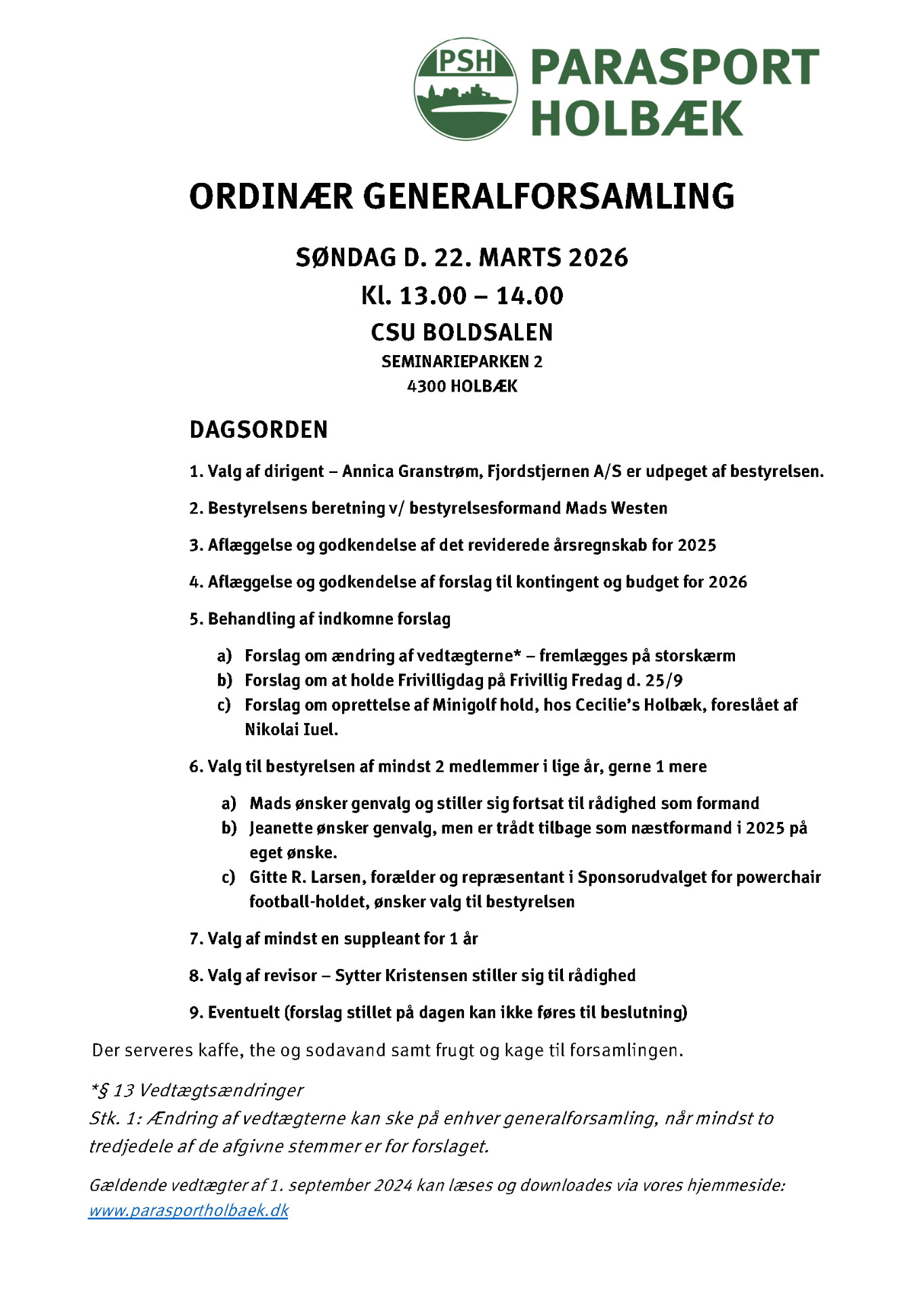 PSH PARASPORT HOLBÆK

ORDINÆR GENERALFORSAMLING

SØNDAG D. 22. MARTS 2026

Kl. 13.00 – 14.00

CSU BOLDSALEN

SEMINARIEPARKEN 2

4300 HOLBÆK

DAGSORDEN

1. Valg af dirigent – Annica Granstrøm, Fjordstjernen A/S er udpeget af bestyrelsen.

2. Bestyrelsens beretning v/ bestyrelsesformand Mads Westen

3. Aflæggelse og godkendelse af det reviderede årsregnskab for 2025

4. Aflæggelse og godkendelse af forslag til kontingent og budget for 2026

5. Behandling af indkomne forslag

a) Forslag om ændring af vedtægterne* – fremlægges på storskærm
b) Forslag om at holde Frivilligdag på Frivillig Fredag d. 25/9
c) Forslag om oprettelse af Minigolf hold, hos Cecilie's Holbæk, foreslået af Nikolai Iuel.

6. Valg til bestyrelsen af mindst 2 medlemmer i lige år, gerne 1 mere

a) Mads ønsker genvalg og stiller sig fortsat til rådighed som formand
b) Jeanette ønsker genvalg, men er trådt tilbage som næstformand i 2025 på eget ønske.
c) Gitte R. Larsen, forælder og repræsentant i Sponsorudvalget for powerchair football-holdet, ønsker valg til bestyrelsen

7. Valg af mindst en suppleant for 1 år

8. Valg af revisor – Sytter Kristensen stiller sig til rådighed

9. Eventuelt (forslag stillet på dagen kan ikke føres til beslutning)

Der serveres kaffe, the og sodavand samt frugt og kage til forsamlingen.

*§ 13 Vedtægtsændringer
Stk. 1: Ændring af vedtægterne kan ske på enhver generalforsamling, når mindst to tredjedele af de afgivne stemmer er for forslaget.

Gældende vedtægter af 1. september 2024 kan læses og downloades via vores hjemmeside: www.parasportholbaek.dk